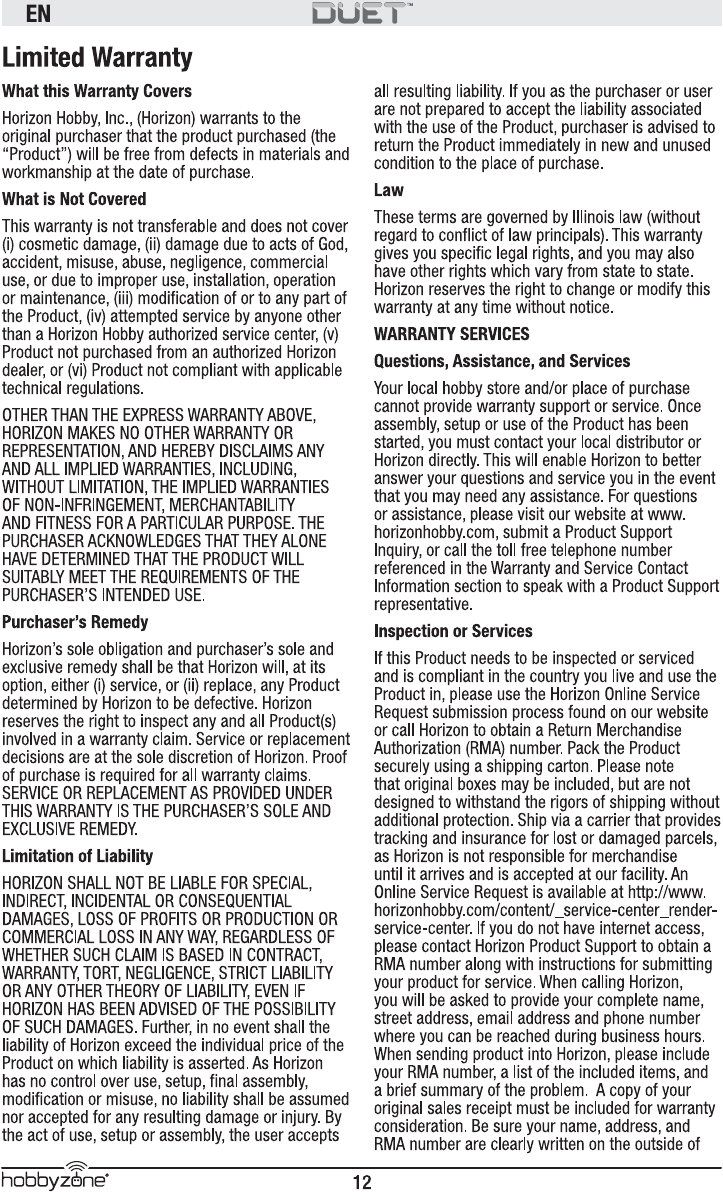 EN DUET™

Limited Warranty

What this Warranty Covers

Horizon Hobby, Inc., (Horizon) warrants to the original purchaser that the product purchased (the “Product”) will be free from defects in materials and workmanship at the date of purchase.

What is Not Covered

This warranty is not transferable and does not cover (i) cosmetic damage, (ii) damage due to acts of God, accident, misuse, abuse, negligence, commercial use, or due to improper use, installation, operation or maintenance, (iii) modification of or to any part of the Product, (iv) attempted service by anyone other than a Horizon Hobby authorized service center, (v) Product not purchased from an authorized Horizon dealer, or (vi) Product not compliant with applicable technical regulations.

OTHER THAN THE EXPRESS WARRANTY ABOVE, HORIZON MAKES NO OTHER WARRANTY OR REPRESENTATION, AND HEREBY DISCLAIMS ANY AND ALL IMPLIED WARRANTIES, INCLUDING, WITHOUT LIMITATION, THE IMPLIED WARRANTIES OF NON-INFRINGEMENT, MERCHANTABILITY AND FITNESS FOR A PARTICULAR PURPOSE. THE PURCHASER ACKNOWLEDGES THAT THEY ALONE HAVE DETERMINED THAT THE PRODUCT WILL SUITABLY MEET THE REQUIREMENTS OF THE PURCHASER’S INTENDED USE.

Purchaser’s Remedy

Horizon’s sole obligation and purchaser’s sole and exclusive remedy shall be that Horizon will, at its option, either (i) service, or (ii) replace, any Product determined by Horizon to be defective. Horizon reserves the right to inspect any and all Product(s) involved in a warranty claim. Service or replacement decisions are at the sole discretion of Horizon. Proof of purchase is required for all warranty claims. SERVICE OR REPLACEMENT AS PROVIDED UNDER THIS WARRANTY IS THE PURCHASER’S SOLE AND EXCLUSIVE REMEDY.

Limitation of Liability

HORIZON SHALL NOT BE LIABLE FOR SPECIAL, INDIRECT, INCIDENTAL OR CONSEQUENTIAL DAMAGES, LOSS OF PROFITS OR PRODUCTION OR COMMERCIAL LOSS IN ANY WAY, REGARDLESS OF WHETHER SUCH CLAIM IS BASED IN CONTRACT, WARRANTY, TORT, NEGLIGENCE, STRICT LIABILITY OR ANY OTHER THEORY OF LIABILITY, EVEN IF HORIZON HAS BEEN ADVISED OF THE POSSIBILITY OF SUCH DAMAGES. Further, in no event shall the liability of Horizon exceed the individual price of the Product on which liability is asserted. As Horizon has no control over use, setup, final assembly, modification or misuse, no liability shall be assumed nor accepted for any resulting damage or injury. By the act of use, setup or assembly, the user accepts all resulting liability. If you as the purchaser or user are not prepared to accept the liability associated with the use of the Product, purchaser is advised to return the Product immediately in new and unused condition to the place of purchase.

Law

These terms are governed by Illinois law (without regard to conflict of law principals). This warranty gives you specific legal rights, and you may also have other rights which vary from state to state. Horizon reserves the right to change or modify this warranty at any time without notice.

WARRANTY SERVICES

Questions, Assistance, and Services

Your local hobby store and/or place of purchase cannot provide warranty support or service. Once assembly, setup or use of the Product has been started, you must contact your local distributor or Horizon directly. This will enable Horizon to better answer your questions and service you in the event that you may need any assistance. For questions or assistance, please visit our website at www.horizonhobby.com, submit a Product Support Inquiry, or call the toll free telephone number referenced in the Warranty and Service Contact Information section to speak with a Product Support representative.

Inspection or Services

If this Product needs to be inspected or serviced and is compliant in the country you live and use the Product in, please use the Horizon Online Service Request submission process found on our website or call Horizon to obtain a Return Merchandise Authorization (RMA) number. Pack the Product securely using a shipping carton. Please note that original boxes may be included, but are not designed to withstand the rigors of shipping without additional protection. Ship via a carrier that provides tracking and insurance for lost or damaged parcels, as Horizon is not responsible for merchandise until it arrives and is accepted at our facility. An Online Service Request is available at http://www.horizonhobby.com/content/_service-center_render-service-center. If you do not have internet access, please contact Horizon Product Support to obtain a RMA number along with instructions for submitting your product for service. When calling Horizon, you will be asked to provide your complete name, street address, email address and phone number where you can be reached during business hours. When sending product into Horizon, please include your RMA number, a list of the included items, and a brief summary of the problem. A copy of your original sales receipt must be included for warranty consideration. Be sure your name, address, and RMA number are clearly written on the outside of

hobbyzone® 12